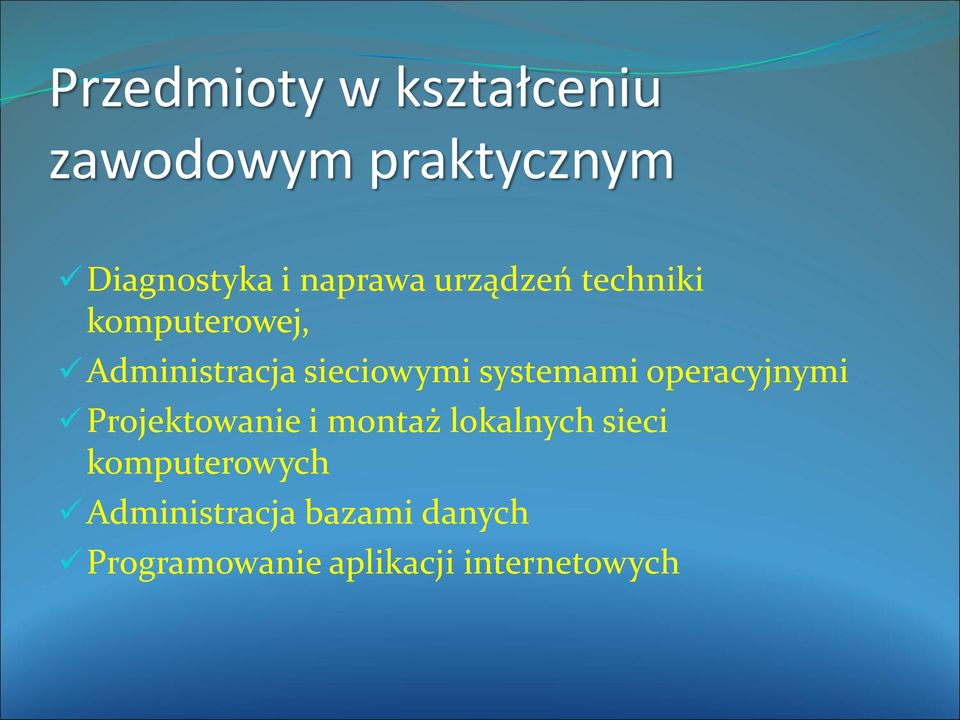 Przedmioty w kształceniu zawodowym praktycznym

✓ Diagnostyka i naprawa urządzeń techniki komputerowej,
✓ Administracja sieciowymi systemami operacyjnymi
✓ Projektowanie i montaż lokalnych sieci komputerowych
✓ Administracja bazami danych
✓ Programowanie aplikacji internetowych